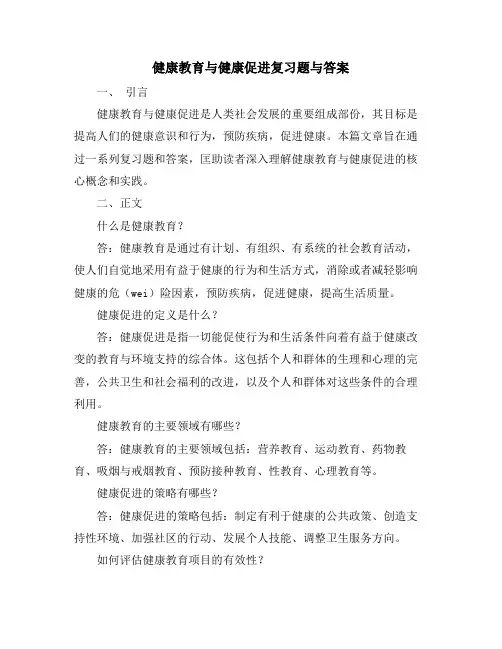 健康教育与健康促进复习题与答案

一、 引言

健康教育与健康促进是人类社会发展的重要组成部份，其目标是提高人们的健康意识和行为，预防疾病，促进健康。本篇文章旨在通过一系列复习题和答案，匡助读者深入理解健康教育与健康促进的核心概念和实践。

二、正文

什么是健康教育？

答：健康教育是通过有计划、有组织、有系统的社会教育活动，使人们自觉地采用有益于健康的行为和生活方式，消除或者减轻影响健康的危（wei）险因素，预防疾病，促进健康，提高生活质量。

健康促进的定义是什么？

答：健康促进是指一切能促使行为和生活条件向着有益于健康改变的教育与环境支持的综合体。这包括个人和群体的生理和心理的完善，公共卫生和社会福利的改进，以及个人和群体对这些条件的合理利用。

健康教育的主要领域有哪些？

答：健康教育的主要领域包括：营养教育、运动教育、药物教育、吸烟与戒烟教育、预防接种教育、性教育、心理教育等。

健康促进的策略有哪些？

答：健康促进的策略包括：制定有利于健康的公共政策、创造支持性环境、加强社区的行动、发展个人技能、调整卫生服务方向。

如何评估健康教育项目的有效性？